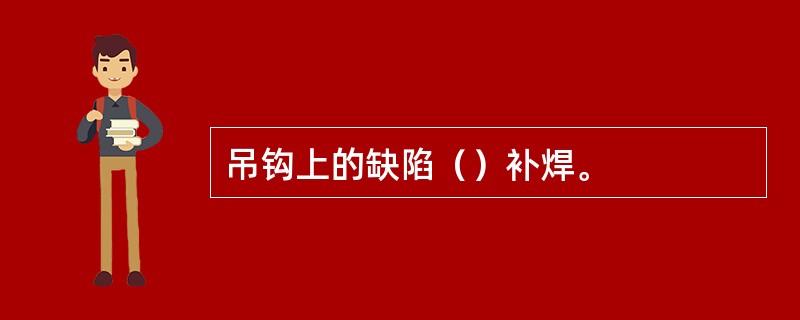 吊钩上的缺陷（）补焊。